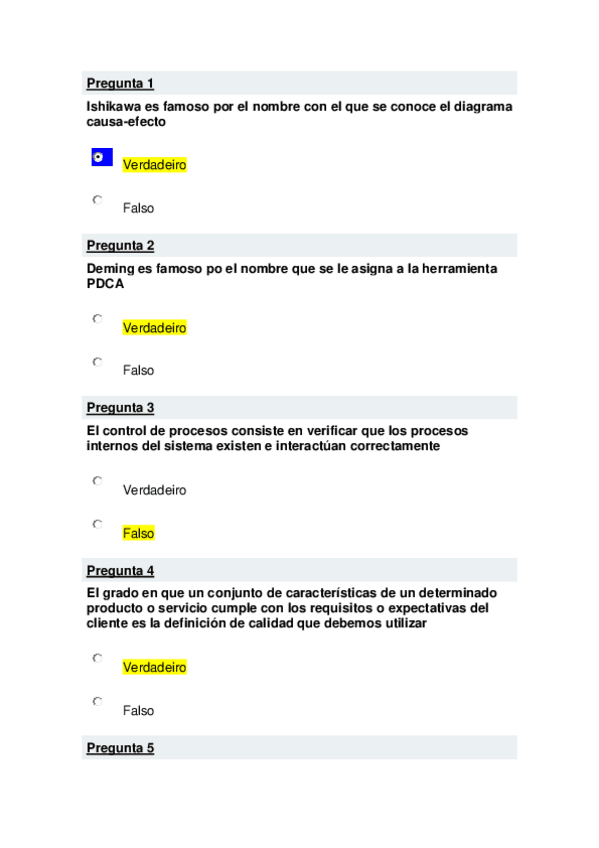 Pregunta 1

Ishikawa es famoso por el nombre con el que se conoce el diagrama causa-efecto

Verdadeiro

Falso

Pregunta 2

Deming es famoso po el nombre que se le asigna a la herramienta PDCA

Verdadeiro

Falso

Pregunta 3

El control de procesos consiste en verificar que los procesos internos del sistema existen e interactúan correctamente

Verdadeiro

Falso

Pregunta 4

El grado en que un conjunto de características de un determinado producto o servicio cumple con los requisitos o expectativas del cliente es la definición de calidad que debemos utilizar

Verdadeiro

Falso

Pregunta 5